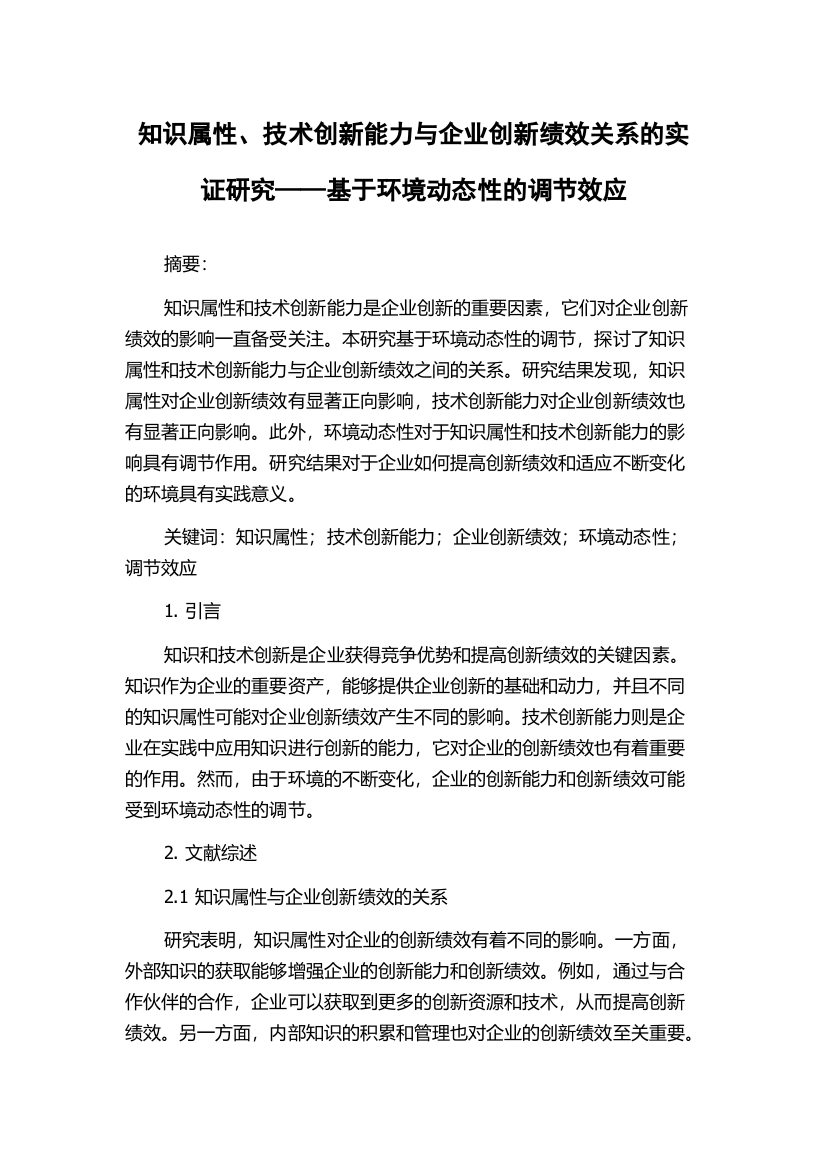 知识属性、技术创新能力与企业创新绩效关系的实证研究——基于环境动态性的调节效应

摘要:

知识属性和技术创新能力是企业创新的重要因素，它们对企业创新绩效的影响一直备受关注。本研究基于环境动态性的调节，探讨了知识属性和技术创新能力与企业创新绩效之间的关系。研究结果发现，知识属性对企业创新绩效有显著正向影响，技术创新能力对企业创新绩效也有显著正向影响。此外，环境动态性对于知识属性和技术创新能力的影响具有调节作用。研究结果对于企业如何提高创新绩效和适应不断变化的环境具有实践意义。

关键词：知识属性；技术创新能力；企业创新绩效；环境动态性；调节效应

1. 引言

知识和技术创新是企业获得竞争优势和提高创新绩效的关键因素。知识作为企业的重要资产，能够提供企业创新的基础和动力，并且不同的知识属性可能对企业创新绩效产生不同的影响。技术创新能力则是企业在实践中应用知识进行创新的能力，它对企业的创新绩效也有着重要的作用。然而，由于环境的不断变化，企业的创新能力和创新绩效可能受到环境动态性的调节。

2. 文献综述

2.1 知识属性与企业创新绩效的关系

研究表明，知识属性对企业的创新绩效有着不同的影响。一方面，外部知识的获取能够增强企业的创新能力和创新绩效。例如，通过与合作伙伴的合作，企业可以获取到更多的创新资源和技术，从而提高创新绩效。另一方面，内部知识的积累和管理也对企业的创新绩效至关重要。